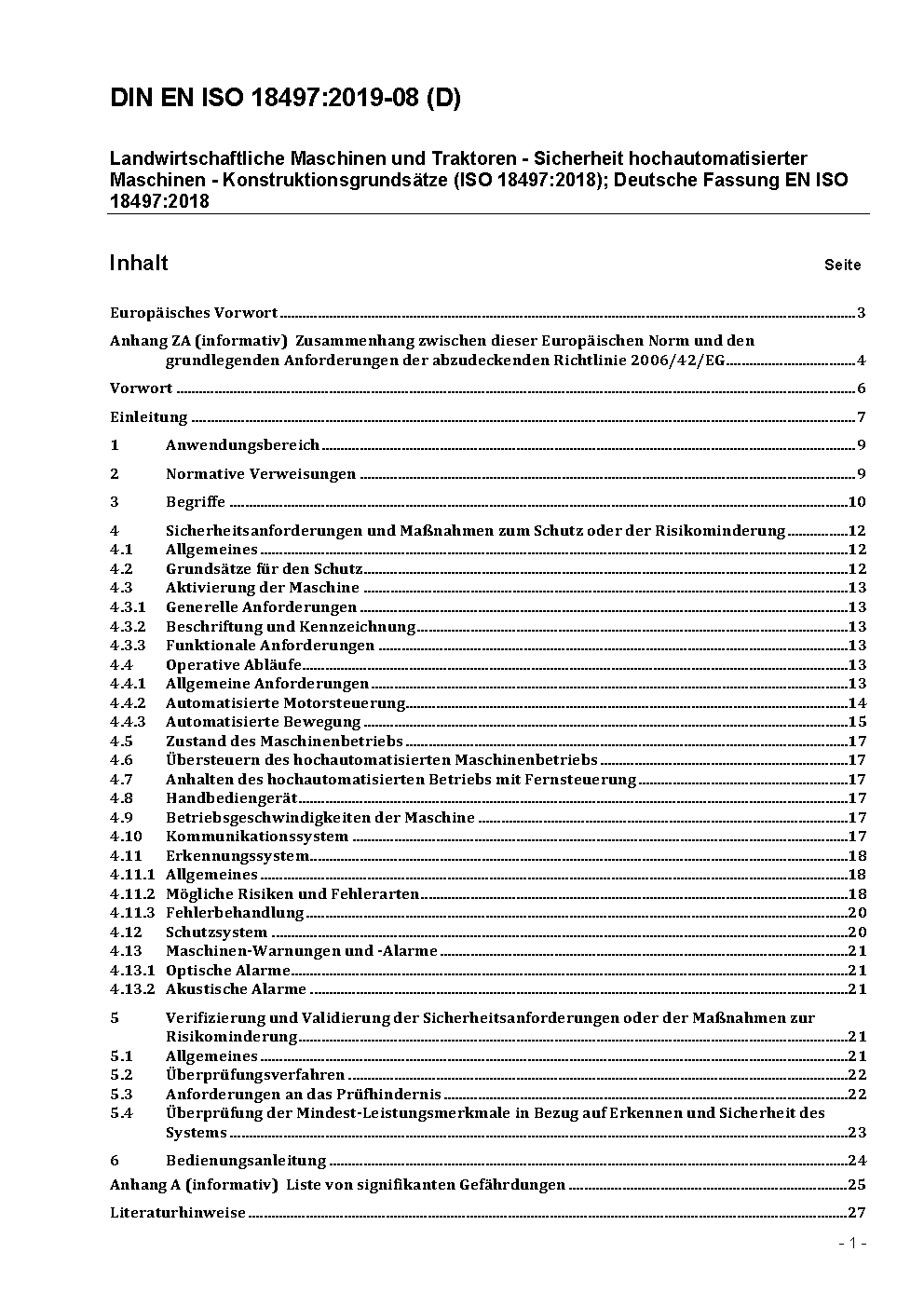 DIN EN ISO 18497:2019-08 (D)

Landwirtschaftliche Maschinen und Traktoren - Sicherheit hochautomatisierter Maschinen - Konstruktionsgrundsätze (ISO 18497:2018); Deutsche Fassung EN ISO 18497:2018

Inhalt Seite

Europäisches Vorwort 3

Anhang ZA (informativ) Zusammenhang zwischen dieser Europäischen Norm und den grundlegenden Anforderungen der abzudeckenden Richtlinie 2006/42/EG 4

Vorwort 6

Einleitung 7

1 Anwendungsbereich 9

2 Normative Verweisungen 9

3 Begriffe 10

4 Sicherheitsanforderungen und Maßnahmen zum Schutz oder der Risikominderung 12
4.1 Allgemeines 12
4.2 Grundsätze für den Schutz 12
4.3 Aktivierung der Maschine 13
4.3.1 Generelle Anforderungen 13
4.3.2 Beschriftung und Kennzeichnung 13
4.3.3 Funktionale Anforderungen 13
4.4 Operative Abläufe 13
4.4.1 Allgemeine Anforderungen 13
4.4.2 Automatisierte Motorsteuerung 14
4.4.3 Automatisierte Bewegung 15
4.5 Zustand des Maschinenbetriebs 17
4.6 Übersteuern des hochautomatisierten Maschinenbetriebs 17
4.7 Anhalten des hochautomatisierten Betriebs mit Fernsteuerung 17
4.8 Handbediengerät 17
4.9 Betriebsgeschwindigkeiten der Maschine 17
4.10 Kommunikationssystem 17
4.11 Erkennungssystem 18
4.11.1 Allgemeines 18
4.11.2 Mögliche Risiken und Fehlerarten 18
4.11.3 Fehlerbehandlung 20
4.12 Schutzsystem 20
4.13 Maschinen-Warnungen und -Alarme 21
4.13.1 Optische Alarme 21
4.13.2 Akustische Alarme 21

5 Verifizierung und Validierung der Sicherheitsanforderungen oder der Maßnahmen zur Risikominderung 21
5.1 Allgemeines 21
5.2 Überprüfungsverfahren 22
5.3 Anforderungen an das Prüfhindernis 22
5.4 Überprüfung der Mindest-Leistungsmerkmale in Bezug auf Erkennen und Sicherheit des Systems 23

6 Bedienungsanleitung 24

Anhang A (informativ) Liste von signifikanten Gefährdungen 25

Literaturhinweise 27

- 1 -